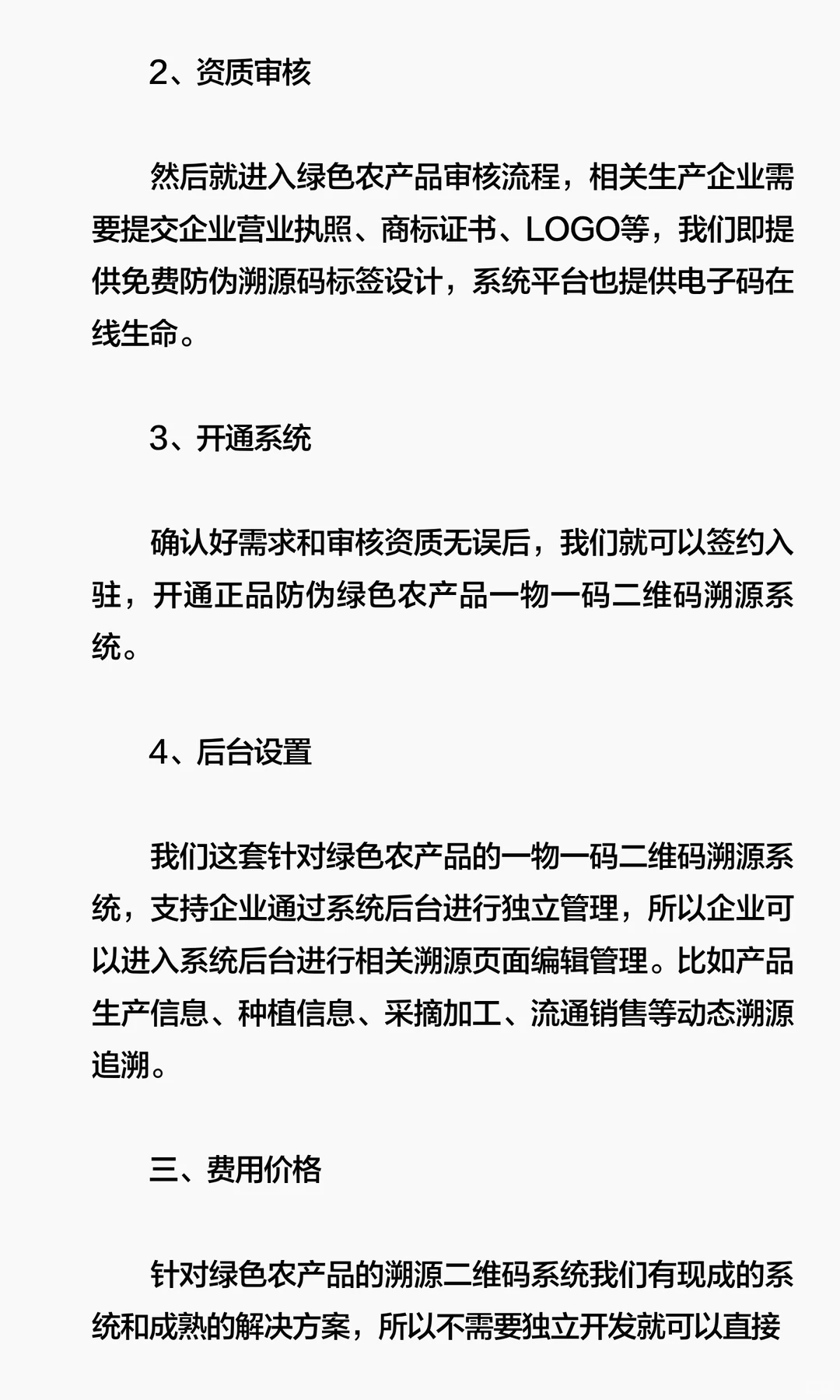 2、资质审核

然后就进入绿色农产品审核流程，相关生产企业需要提交企业营业执照、商标证书、LOGO等，我们即提供免费防伪溯源码标签设计，系统平台也提供电子码在线生命。

3、开通系统

确认好需求和审核资质无误后，我们就可以签约入驻，开通正品防伪绿色农产品一物一码二维码溯源系统。

4、后台设置

我们这套针对绿色农产品的一物一码二维码溯源系统，支持企业通过系统后台进行独立管理，所以企业可以进入系统后台进行相关溯源页面编辑管理。比如产品生产信息、种植信息、采摘加工、流通销售等动态溯源追溯。

三、费用价格

针对绿色农产品的溯源二维码系统我们有现成的系统和成熟的解决方案，所以不需要独立开发就可以直接